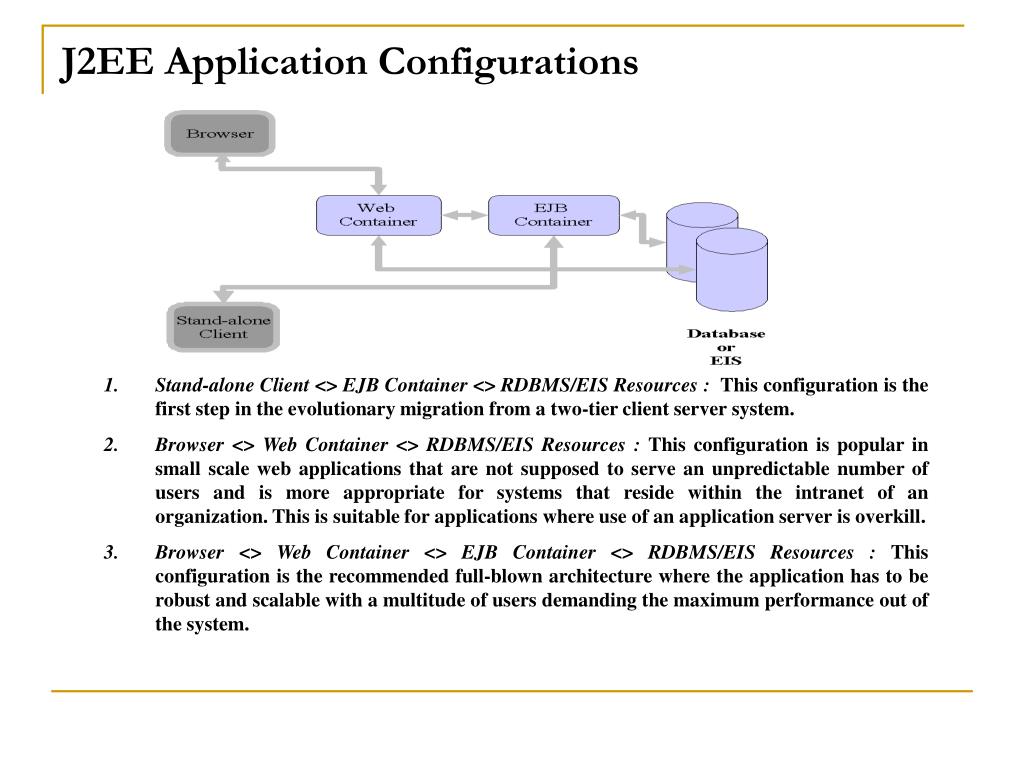 J2EE Application Configurations

Browser

Web Container

EJB Container

Stand-alone Client

Database or EIS

1. Stand-alone Client <> EJB Container <> RDBMS/EIS Resources : This configuration is the first step in the evolutionary migration from a two-tier client server system.

2. Browser <> Web Container <> RDBMS/EIS Resources : This configuration is popular in small scale web applications that are not supposed to serve an unpredictable number of users and is more appropriate for systems that reside within the intranet of an organization. This is suitable for applications where use of an application server is overkill.

3. Browser <> Web Container <> EJB Container <> RDBMS/EIS Resources : This configuration is the recommended full-blown architecture where the application has to be robust and scalable with a multitude of users demanding the maximum performance out of the system.